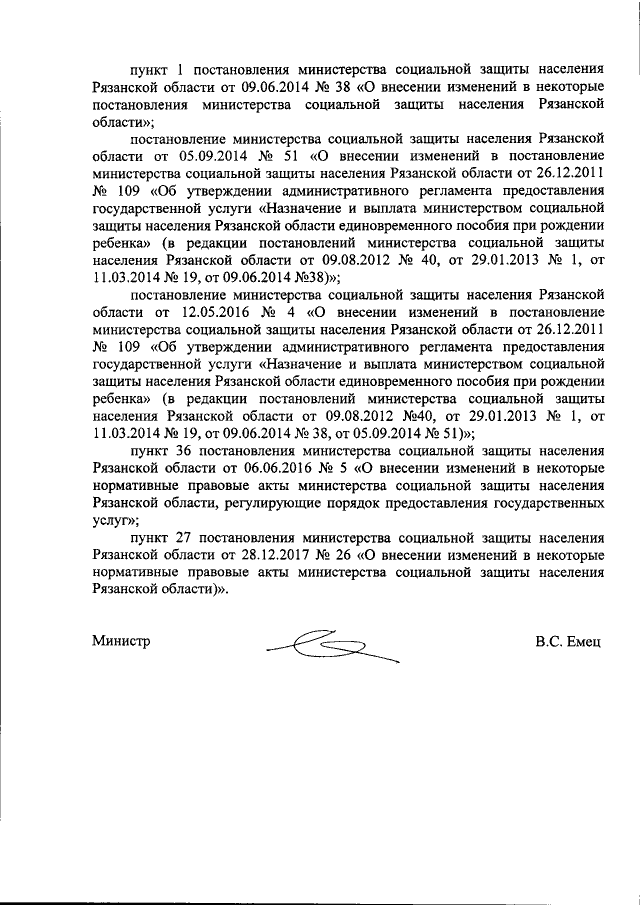 пункт 1 постановления министерства социальной защиты населения Рязанской области от 09.06.2014 № 38 «О внесении изменений в некоторые постановления министерства социальной защиты населения Рязанской области»;

постановление министерства социальной защиты населения Рязанской области от 05.09.2014 № 51 «О внесении изменений в постановление министерства социальной защиты населения Рязанской области от 26.12.2011 № 109 «Об утверждении административного регламента предоставления государственной услуги «Назначение и выплата министерством социальной защиты населения Рязанской области единовременного пособия при рождении ребенка» (в редакции постановлений министерства социальной защиты населения Рязанской области от 09.08.2012 № 40, от 29.01.2013 № 1, от 11.03.2014 № 19, от 09.06.2014 №38)»;

постановление министерства социальной защиты населения Рязанской области от 12.05.2016 № 4 «О внесении изменений в постановление министерства социальной защиты населения Рязанской области от 26.12.2011 № 109 «Об утверждении административного регламента предоставления государственной услуги «Назначение и выплата министерством социальной защиты населения Рязанской области единовременного пособия при рождении ребенка» (в редакции постановлений министерства социальной защиты населения Рязанской области от 09.08.2012 №40, от 29.01.2013 № 1, от 11.03.2014 № 19, от 09.06.2014 № 38, от 05.09.2014 № 51)»;

пункт 36 постановления министерства социальной защиты населения Рязанской области от 06.06.2016 № 5 «О внесении изменений в некоторые нормативные правовые акты министерства социальной защиты населения Рязанской области, регулирующие порядок предоставления государственных услуг»;

пункт 27 постановления министерства социальной защиты населения Рязанской области от 28.12.2017 № 26 «О внесении изменений в некоторые нормативные правовые акты министерства социальной защиты населения Рязанской области)».

Министр В.С. Емец